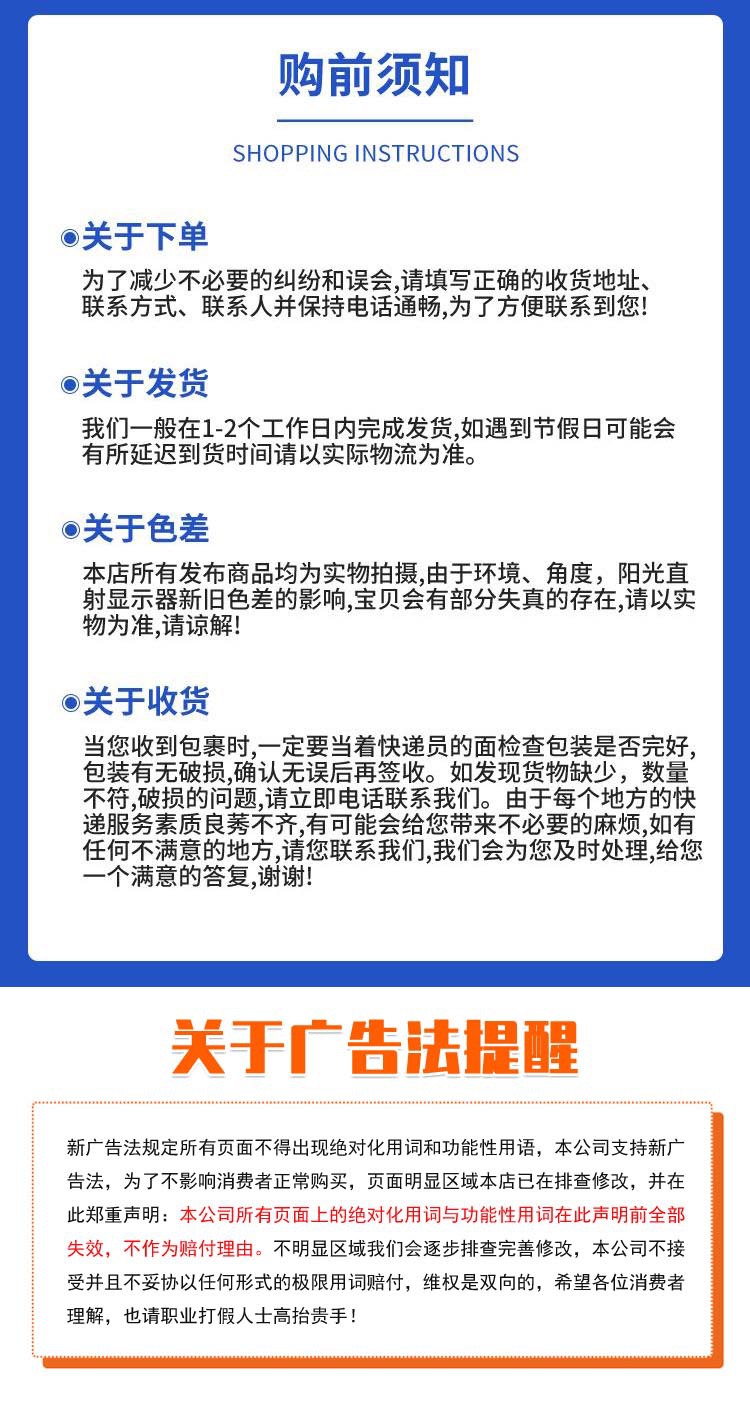 购前须知

SHOPPING INSTRUCTIONS

◉关于下单

为了减少不必要的纠纷和误会,请填写正确的收货地址、联系方式、联系人并保持电话通畅,为了方便联系到您!

◉关于发货

我们一般在1-2个工作日内完成发货,如遇到节假日可能会有所延迟到货时间请以实际物流为准。

◉关于色差

本店所有发布商品均为实物拍摄,由于环境、角度，阳光直射显示器新旧色差的影响,宝贝会有部分失真的存在,请以实物为准,请谅解!

◉关于收货

当您收到包裹时,一定要当着快递员的面检查包装是否完好,包装有无破损,确认无误后再签收。如发现货物缺少，数量不符,破损的问题,请立即电话联系我们。由于每个地方的快递服务素质良莠不齐,有可能会给您带来不必要的麻烦,如有任何不满意的地方,请您联系我们,我们会为您及时处理,给您一个满意的答复,谢谢!

关于广告法提醒

新广告法规定所有页面不得出现绝对化用词和功能性用语，本公司支持新广告法，为了不影响消费者正常购买，页面明显区域本店已在排查修改，并在此郑重声明：本公司所有页面上的绝对化用词与功能性用词在此声明前全部失效，不作为赔付理由。不明显区域我们会逐步排查完善修改，本公司不接受并且不妥协以任何形式的极限用词赔付，维权是双向的，希望各位消费者理解，也请职业打假人士高抬贵手！